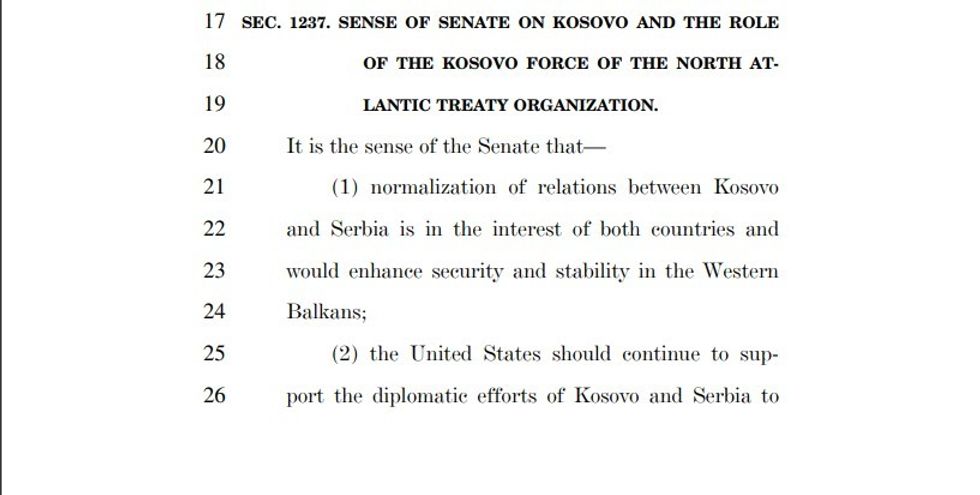 17 SEC. 1237. SENSE OF SENATE ON KOSOVO AND THE ROLE
18 OF THE KOSOVO FORCE OF THE NORTH AT-
19 LANTIC TREATY ORGANIZATION.
20 It is the sense of the Senate that—
21 (1) normalization of relations between Kosovo
22 and Serbia is in the interest of both countries and
23 would enhance security and stability in the Western
24 Balkans;
25 (2) the United States should continue to sup-
26 port the diplomatic efforts of Kosovo and Serbia to